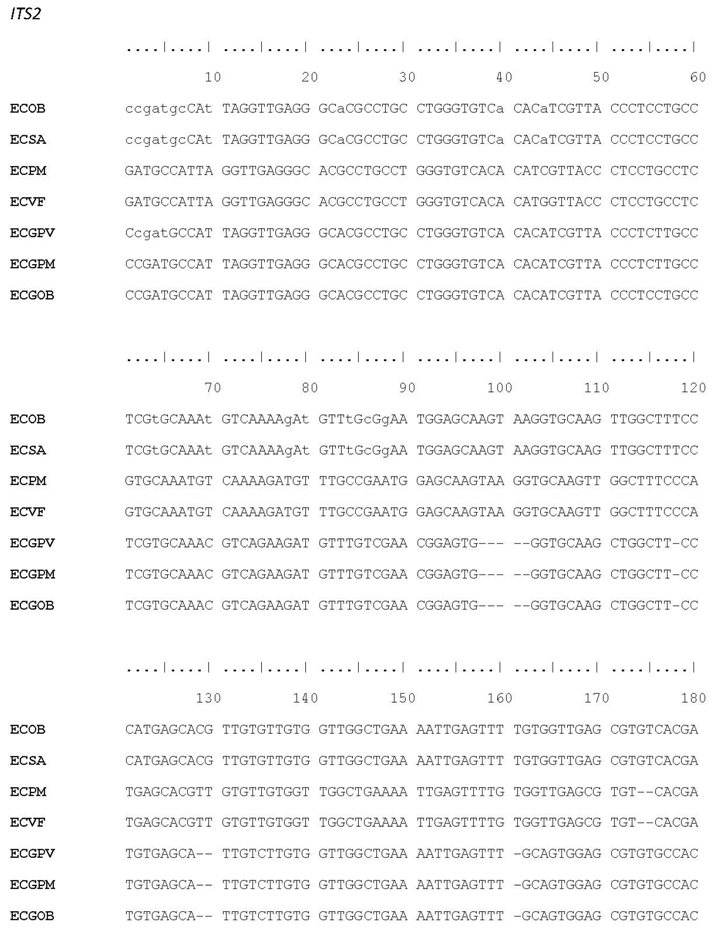 ITS2

....|....| ....|....| ....|....| ....|....| ....|....| ....|....|

10 20 30 40 50 60

ECOB ccgatgcCAt TAGGTTGAGG GCaCGCCTGC CTGGGTGTCa CACaTCGTTA CCCTCCTGCC

ECSA ccgatgcCAt TAGGTTGAGG GCaCGCCTGC CTGGGTGTCa CACaTCGTTA CCCTCCTGCC

ECPM GATGCCATTA GGTTGAGGGC ACGCCTGCCT GGGTGTCACA CATCGTTACC CTCCTGCCTC

ECVF GATGCCATTA GGTTGAGGGC ACGCCTGCCT GGGTGTCACA CATGGTTACC CTCCTGCCTC

ECGPV CcgatGCCAT TAGGTTGAGG GCACGCCTGC CTGGGTGTCA CACATCGTTA CCCTCTTGCC

ECGPM CCGATGCCAT TAGGTTGAGG GCACGCCTGC CTGGGTGTCA CACATCGTTA CCCTCTTGCC

ECGOB CCGATGCCAT TAGGTTGAGG GCACGCCTGC CTGGGTGTCA CACATCGTTA CCCTCCTGCC

....|....| ....|....| ....|....| ....|....| ....|....| ....|....|

70 80 90 100 110 120

ECOB TCGtGCAAAt GTCAAAAgAt GTTtGcGgAA TGGAGCAAGT AAGGTGCAAG TTGGCTTTCC

ECSA TCGtGCAAAt GTCAAAAgAt GTTtGcGgAA TGGAGCAAGT AAGGTGCAAG TTGGCTTTCC

ECPM GTGCAAATGT CAAAAGATGT TTGCCGAATG GAGCAAGTAA GGTGCAAGTT GGCTTTCCCA

ECVF GTGCAAATGT CAAAAGATGT TTGCCGAATG GAGCAAGTAA GGTGCAAGTT GGCTTTCCCA

ECGPV TCGTGCAAAC GTCAGAAGAT GTTTGTCGAA CGGAGTG--- --GGTGCAAG CTGGCTT-CC

ECGPM TCGTGCAAAC GTCAGAAGAT GTTTGTCGAA CGGAGTG--- --GGTGCAAG CTGGCTT-CC

ECGOB TCGTGCAAAC GTCAGAAGAT GTTTGTCGAA CGGAGTG--- --GGTGCAAG CTGGCTT-CC

....|....| ....|....| ....|....| ....|....| ....|....| ....|....|

130 140 150 160 170 180

ECOB CATGAGCACG TTGTGTTGTG GTTGGCTGAA AATTGAGTTT TGTGGTTGAG CGTGTCACGA

ECSA CATGAGCACG TTGTGTTGTG GTTGGCTGAA AATTGAGTTT TGTGGTTGAG CGTGTCACGA

ECPM TGAGCACGTT GTGTTGTGGT TGGCTGAAAA TTGAGTTTTG TGGTTGAGCG TGT--CACGA

ECVF TGAGCACGTT GTGTTGTGGT TGGCTGAAAA TTGAGTTTTG TGGTTGAGCG TGT--CACGA

ECGPV TGTGAGCA-- TTGTCTTGTG GTTGGCTGAA AATTGAGTTT -GCAGTGGAG CGTGTGCCAC

ECGPM TGTGAGCA-- TTGTCTTGTG GTTGGCTGAA AATTGAGTTT -GCAGTGGAG CGTGTGCCAC

ECGOB TGTGAGCA-- TTGTCTTGTG GTTGGCTGAA AATTGAGTTT -GCAGTGGAG CGTGTGCCAC